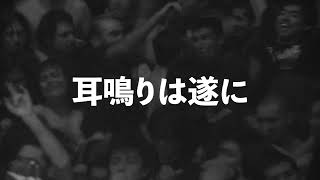 耳鳴りは遂に